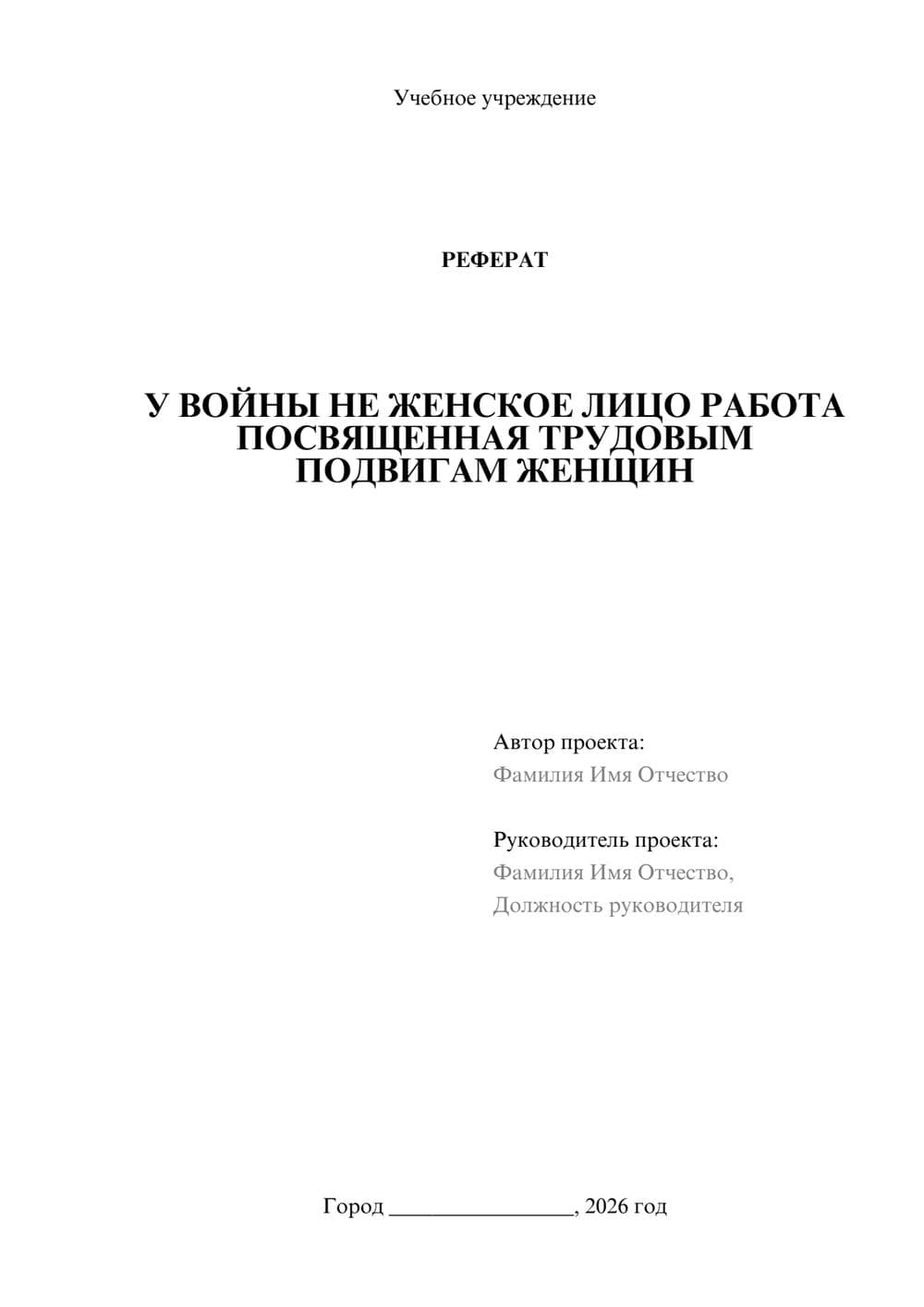 Учебное учреждение

РЕФЕРАТ

У ВОЙНЫ НЕ ЖЕНСКОЕ ЛИЦО РАБОТА ПОСВЯЩЕННАЯ ТРУДОВЫМ ПОДВИГАМ ЖЕНЩИН

Автор проекта:
Фамилия Имя Отчество

Руководитель проекта:
Фамилия Имя Отчество,
Должность руководителя

Город ________________, 2026 год